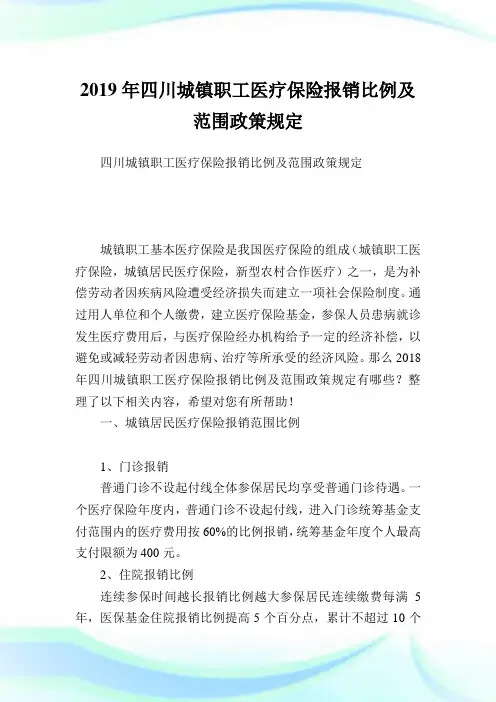 2019 年四川城镇职工医疗保险报销比例及范围政策规定

四川城镇职工医疗保险报销比例及范围政策规定

城镇职工基本医疗保险是我国医疗保险的组成（城镇职工医疗保险，城镇居民医疗保险，新型农村合作医疗）之一，是为补偿劳动者因疾病风险遭受经济损失而建立一项社会保险制度。通过用人单位和个人缴费，建立医疗保险基金，参保人员患病就诊发生医疗费用后，与医疗保险经办机构给予一定的经济补偿，以避免或减轻劳动者因患病、治疗等所承受的经济风险。那么 2018 年四川城镇职工医疗保险报销比例及范围政策规定有哪些？整理了以下相关内容，希望对您有所帮助！

一、城镇居民医疗保险报销范围比例

1、门诊报销

普通门诊不设起付线全体参保居民均享受普通门诊待遇。一个医疗保险年度内，普通门诊不设起付线，进入门诊统筹基金支付范围内的医疗费用按 60%的比例报销，统筹基金年度个人最高支付限额为 400 元。

2、住院报销比例

连续参保时间越长报销比例越大参保居民连续缴费每满 5 年，医保基金住院报销比例提高 5 个百分点，累计不超过 10 个